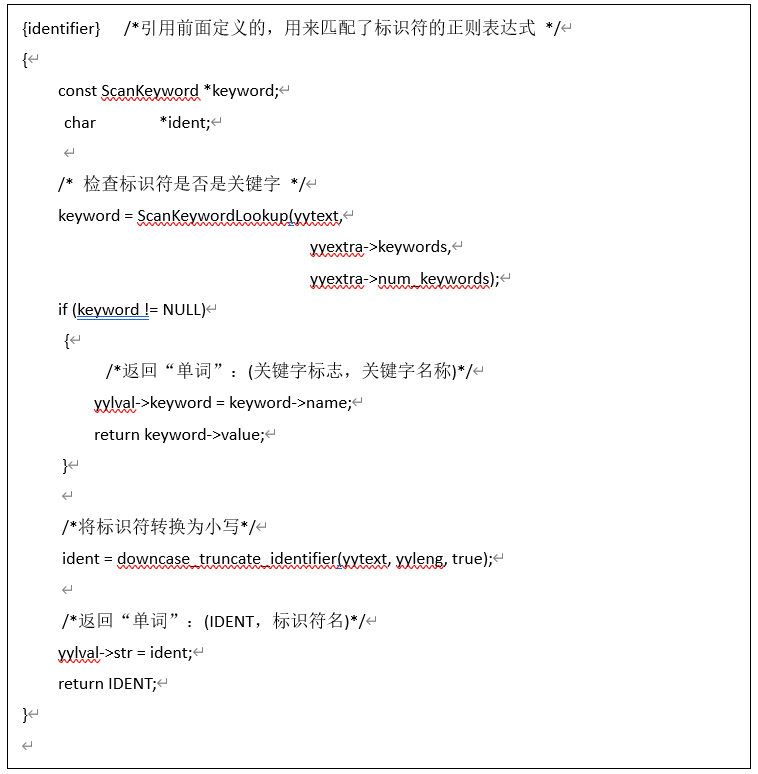 {identifier} /*引用前面定义的，用来匹配了标识符的正则表达式 */
{
const ScanKeyword *keyword;
char *ident;

/* 检查标识符是否是关键字 */
keyword = ScanKeywordLookup(yytext,
yyextra->keywords,
yyextra->num_keywords);
if (keyword != NULL)
{
/*返回“单词”：(关键字标志，关键字名称)*/
yylval->keyword = keyword->name;
return keyword->value;
}

/*将标识符转换为小写*/
ident = downcase_truncate_identifier(yytext, yyleng, true);

/*返回“单词”：(IDENT，标识符名)*/
yylval->str = ident;
return IDENT;
}